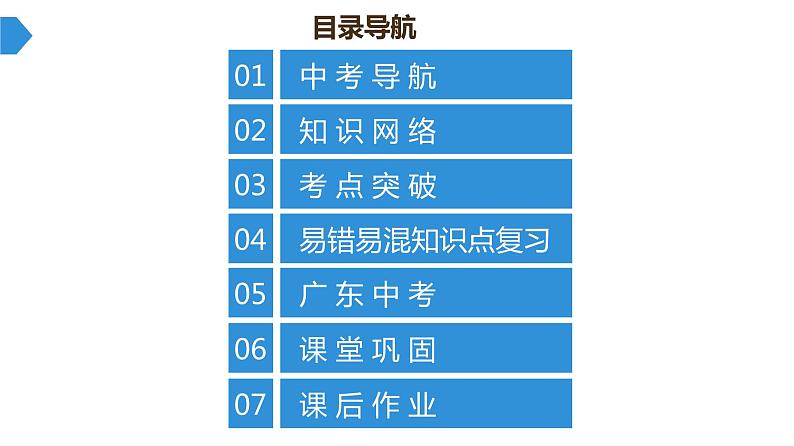 目录导航

01 中考导航

02 知识网络

03 考点突破

04 易错易混知识点复习

05 广东中考

06 课堂巩固

07 课后作业